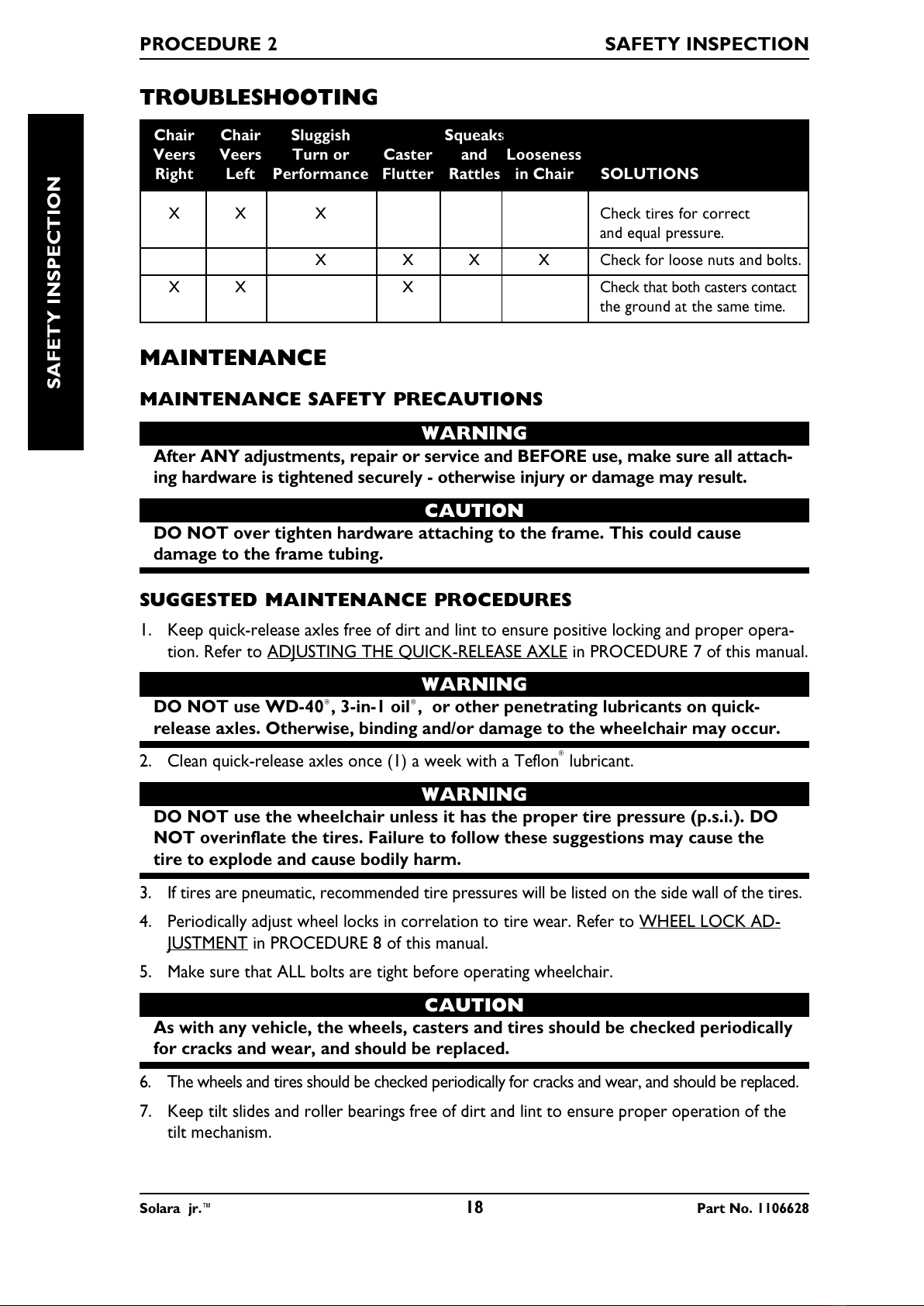 PROCEDURE 2 SAFETY INSPECTION

SAFETY INSPECTION

TROUBLESHOOTING

| Chair Veers Right | Chair Veers Left | Sluggish Turn or Performance | Caster Flutter | Squeaks and Rattles | Looseness in Chair | SOLUTIONS |
|---|---|---|---|---|---|---|
| X | X | X | | | | Check tires for correct and equal pressure. |
| | | X | X | X | X | Check for loose nuts and bolts. |
| X | X | | X | | | Check that both casters contact the ground at the same time. |

MAINTENANCE

MAINTENANCE SAFETY PRECAUTIONS

WARNING

After ANY adjustments, repair or service and BEFORE use, make sure all attaching hardware is tightened securely - otherwise injury or damage may result.

CAUTION

DO NOT over tighten hardware attaching to the frame. This could cause damage to the frame tubing.

SUGGESTED MAINTENANCE PROCEDURES

1. Keep quick-release axles free of dirt and lint to ensure positive locking and proper operation. Refer to ADJUSTING THE QUICK-RELEASE AXLE in PROCEDURE 7 of this manual.

WARNING

DO NOT use WD-40®, 3-in-1 oil®, or other penetrating lubricants on quick-release axles. Otherwise, binding and/or damage to the wheelchair may occur.

2. Clean quick-release axles once (1) a week with a Teflon® lubricant.

WARNING

DO NOT use the wheelchair unless it has the proper tire pressure (p.s.i.). DO NOT overinflate the tires. Failure to follow these suggestions may cause the tire to explode and cause bodily harm.

3. If tires are pneumatic, recommended tire pressures will be listed on the side wall of the tires.

4. Periodically adjust wheel locks in correlation to tire wear. Refer to WHEEL LOCK ADJUSTMENT in PROCEDURE 8 of this manual.

5. Make sure that ALL bolts are tight before operating wheelchair.

CAUTION

As with any vehicle, the wheels, casters and tires should be checked periodically for cracks and wear, and should be replaced.

6. The wheels and tires should be checked periodically for cracks and wear, and should be replaced.

7. Keep tilt slides and roller bearings free of dirt and lint to ensure proper operation of the tilt mechanism.

Solara jr.™ 18 Part No. 1106628